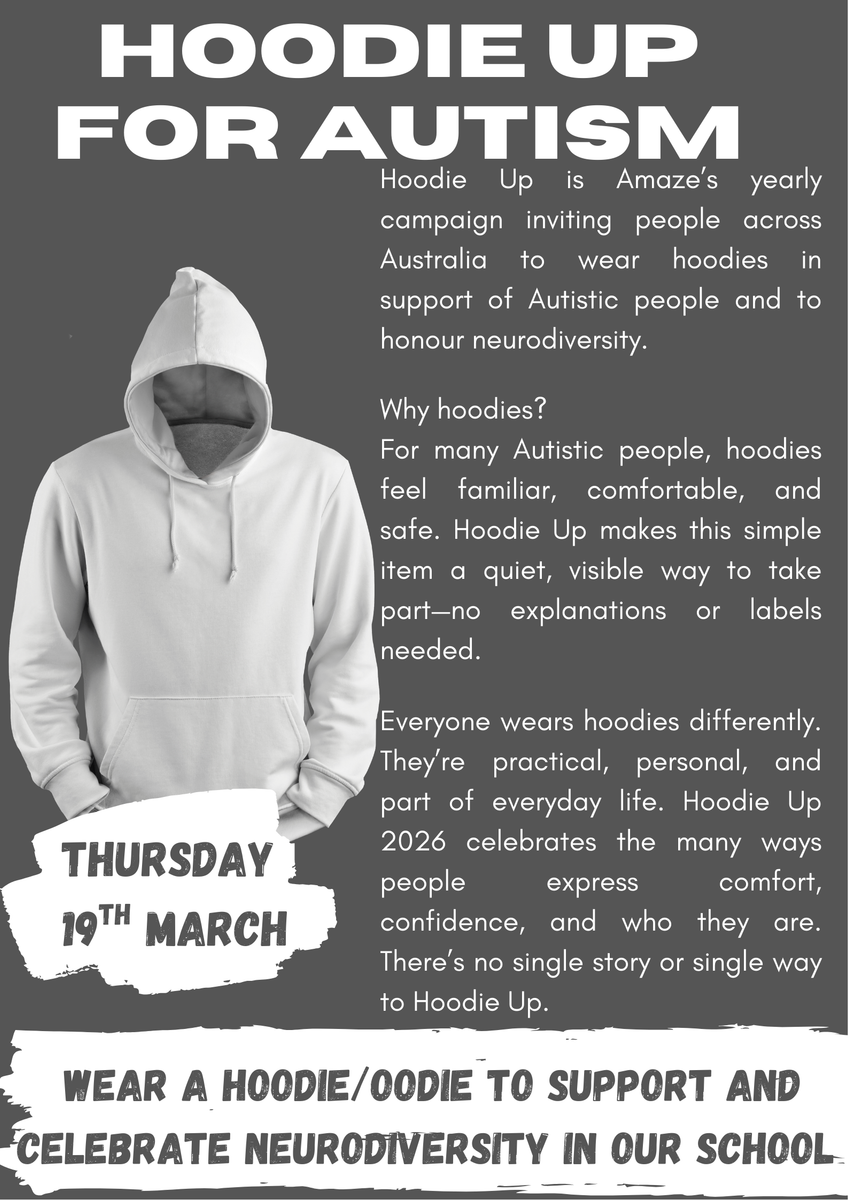 HOODIE UP FOR AUTISM

Hoodie Up is Amaze's yearly campaign inviting people across Australia to wear hoodies in support of Autistic people and to honour neurodiversity.

Why hoodies?
For many Autistic people, hoodies feel familiar, comfortable, and safe. Hoodie Up makes this simple item a quiet, visible way to take part—no explanations or labels needed.

Everyone wears hoodies differently. They're practical, personal, and part of everyday life. Hoodie Up 2026 celebrates the many ways people express comfort, confidence, and who they are. There's no single story or single way to Hoodie Up.

THURSDAY
19TH MARCH

WEAR A HOODIE/OODIE TO SUPPORT AND CELEBRATE NEURODIVERSITY IN OUR SCHOOL